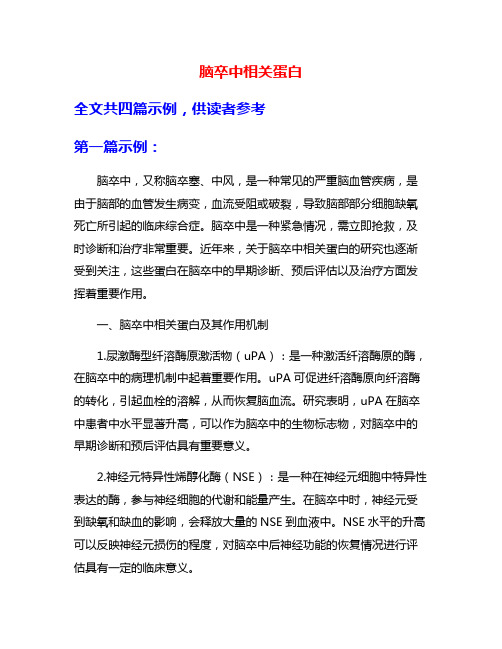 脑卒中相关蛋白

全文共四篇示例，供读者参考

第一篇示例：

脑卒中，又称脑卒塞、中风，是一种常见的严重脑血管疾病，是由于脑部的血管发生病变，血流受阻或破裂，导致脑部部分细胞缺氧死亡所引起的临床综合症。脑卒中是一种紧急情况，需立即抢救，及时诊断和治疗非常重要。近年来，关于脑卒中相关蛋白的研究也逐渐受到关注，这些蛋白在脑卒中的早期诊断、预后评估以及治疗方面发挥着重要作用。

一、脑卒中相关蛋白及其作用机制

1.尿激酶型纤溶酶原激活物（uPA）：是一种激活纤溶酶原的酶，在脑卒中的病理机制中起着重要作用。uPA 可促进纤溶酶原向纤溶酶的转化，引起血栓的溶解，从而恢复脑血流。研究表明，uPA 在脑卒中患者中水平显著升高，可以作为脑卒中的生物标志物，对脑卒中的早期诊断和预后评估具有重要意义。

2.神经元特异性烯醇化酶（NSE）：是一种在神经元细胞中特异性表达的酶，参与神经细胞的代谢和能量产生。在脑卒中时，神经元受到缺氧和缺血的影响，会释放大量的 NSE 到血液中。NSE 水平的升高可以反映神经元损伤的程度，对脑卒中后神经功能的恢复情况进行评估具有一定的临床意义。